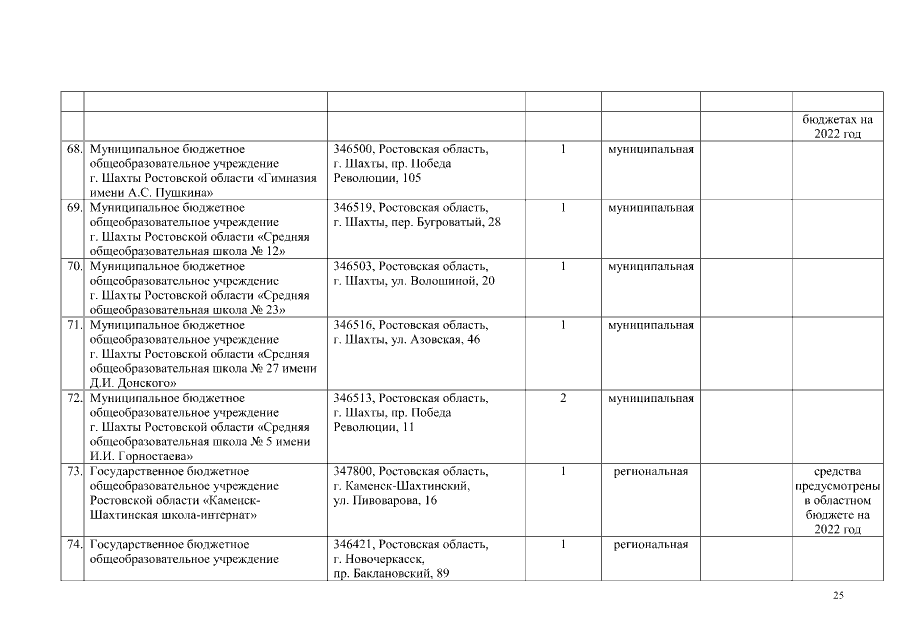 | | | | | | | |
|---|---|---|---|---|---|---|
| | | | | | | бюджетах на 2022 год |
| 68. | Муниципальное бюджетное общеобразовательное учреждение г. Шахты Ростовской области «Гимназия имени А.С. Пушкина» | 346500, Ростовская область, г. Шахты, пр. Победа Революции, 105 | 1 | муниципальная | | |
| 69. | Муниципальное бюджетное общеобразовательное учреждение г. Шахты Ростовской области «Средняя общеобразовательная школа № 12» | 346519, Ростовская область, г. Шахты, пер. Бугроватый, 28 | 1 | муниципальная | | |
| 70. | Муниципальное бюджетное общеобразовательное учреждение г. Шахты Ростовской области «Средняя общеобразовательная школа № 23» | 346503, Ростовская область, г. Шахты, ул. Волошиной, 20 | 1 | муниципальная | | |
| 71. | Муниципальное бюджетное общеобразовательное учреждение г. Шахты Ростовской области «Средняя общеобразовательная школа № 27 имени Д.И. Донского» | 346516, Ростовская область, г. Шахты, ул. Азовская, 46 | 1 | муниципальная | | |
| 72. | Муниципальное бюджетное общеобразовательное учреждение г. Шахты Ростовской области «Средняя общеобразовательная школа № 5 имени И.И. Горностаева» | 346513, Ростовская область, г. Шахты, пр. Победа Революции, 11 | 2 | муниципальная | | |
| 73. | Государственное бюджетное общеобразовательное учреждение Ростовской области «Каменск-Шахтинская школа-интернат» | 347800, Ростовская область, г. Каменск-Шахтинский, ул. Пивоварова, 16 | 1 | региональная | | средства предусмотрены в областном бюджете на 2022 год |
| 74. | Государственное бюджетное общеобразовательное учреждение | 346421, Ростовская область, г. Новочеркасск, пр. Баклановский, 89 | 1 | региональная | | |

25